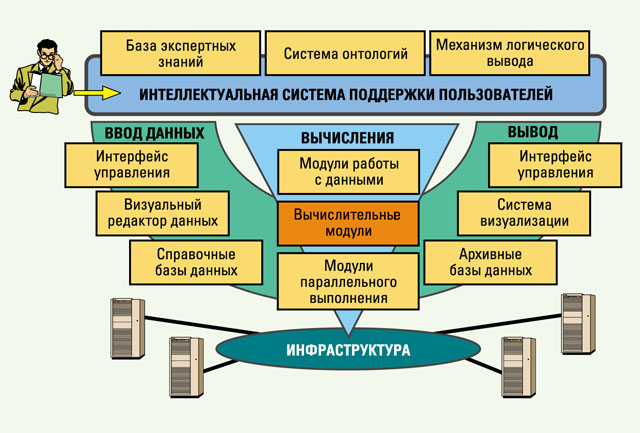 База экспертных знаний

Система онтологий

Механизм логического вывода

ИНТЕЛЛЕКТУАЛЬНАЯ СИСТЕМА ПОДДЕРЖКИ ПОЛЬЗОВАТЕЛЕЙ

ВВОД ДАННЫХ

Интерфейс управления

Визуальный редактор данных

Справочные базы данных

ВЫЧИСЛЕНИЯ

Модули работы с данными

Вычислительные модули

Модули параллельного выполнения

ВЫВОД

Интерфейс управления

Система визуализации

Архивные базы данных

ИНФРАСТРУКТУРА